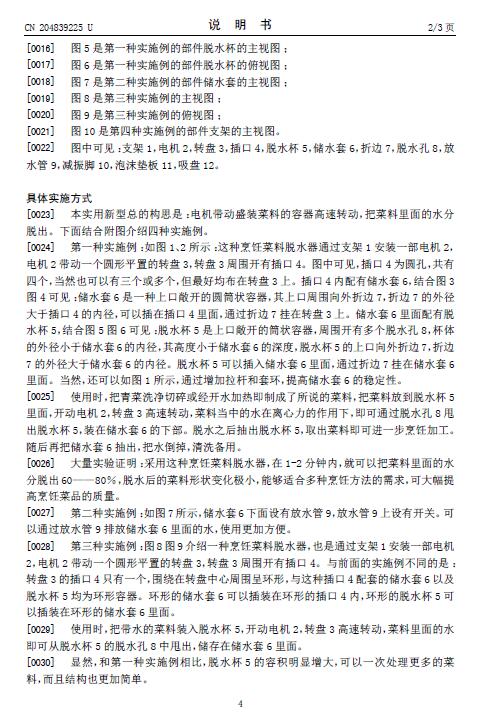 CN 204839225 U　　　　　　　　　　说　明　书　　　　　　　　　　2/3 页

[0016]　图 5 是第一种实施例的部件脱水杯的主视图；

[0017]　图 6 是第一种实施例的部件脱水杯的俯视图；

[0018]　图 7 是第二种实施例的部件储水套的主视图；

[0019]　图 8 是第三种实施例的主视图；

[0020]　图 9 是第三种实施例的俯视图；

[0021]　图 10 是第四种实施例的部件支架的主视图。

[0022]　图中可见：支架 1，电机 2，转盘 3，插口 4，脱水杯 5，储水套 6，折边 7，脱水孔 8，放水管 9，减振脚 10，泡沫垫板 11，吸盘 12。

具体实施方式

[0023]　本实用新型总的构思是：电机带动盛装菜料的容器高速转动，把菜料里面的水分脱出。下面结合附图介绍四种实施例。

[0024]　第一种实施例：如图 1、2 所示：这种烹饪菜料脱水器通过支架 1 安装一部电机 2，电机 2 带动一个圆形平置的转盘 3，转盘 3 周围开有插口 4。图中可见，插口 4 为圆孔，共有四个，当然也可以有三个或多个，但最好均布在转盘 3 上。插口 4 内配有储水套 6，结合图 3 图 4 可见：储水套 6 是一种上口敞开的圆筒状容器，其上口周围向外折边 7，折边 7 的外径大于插口 4 的内径，可以插在插口 4 里面，通过折边 7 挂在转盘 3 上。储水套 6 里面配有脱水杯 5，结合图 5 图 6 可见：脱水杯 5 是上口敞开的筒状容器，周围开有多个脱水孔 8，杯体的外径小于储水套 6 的内径，其高度小于储水套 6 的深度，脱水杯 5 的上口向外折边 7，折边 7 的外径大于储水套 6 的内径。脱水杯 5 可以插入储水套 6 里面，通过折边 7 挂在储水套 6 里面。当然，还可以如图 1 所示，通过增加拉杆和套环，提高储水套 6 的稳定性。

[0025]　使用时，把青菜洗净切碎或经开水加热即制成了所说的菜料，把菜料放到脱水杯 5 里面，开动电机 2，转盘 3 高速转动，菜料当中的水在离心力的作用下，即可通过脱水孔 8 甩出脱水杯 5，装在储水套 6 的下部。脱水之后抽出脱水杯 5，取出菜料即可进一步烹饪加工。随后再把储水套 6 抽出，把水倒掉，清洗备用。

[0026]　大量实验证明：采用这种烹饪菜料脱水器，在 1-2 分钟内，就可以把菜料里面的水分脱出 60——80%，脱水后的菜料形状变化极小，能够适合多种烹饪方法的需求，可大幅提高烹饪菜品的质量。

[0027]　第二种实施例：如图 7 所示，储水套 6 下面设有放水管 9，放水管 9 上设有开关。可以通过放水管 9 排放储水套 6 里面的水，使用更加方便。

[0028]　第三种实施例：图 8 图 9 介绍一种烹饪菜料脱水器，也是通过支架 1 安装一部电机 2，电机 2 带动一个圆形平置的转盘 3，转盘 3 周围开有插口 4。与前面的实施例不同的是：转盘 3 的插口 4 只有一个，围绕在转盘中心周围呈环形，与这种插口 4 配套的储水套 6 以及脱水杯 5 均为环形容器。环形的储水套 6 可以插装在环形的插口 4 内，环形的脱水杯 5 可以插装在环形的储水套 6 里面。

[0029]　使用时，把带水的菜料装入脱水杯 5，开动电机 2，转盘 3 高速转动，菜料里面的水即可从脱水杯 5 的脱水孔 8 中甩出，储存在储水套 6 里面。

[0030]　显然，和第一种实施例相比，脱水杯 5 的容积明显增大，可以一次处理更多的菜料，而且结构也更加简单。

4